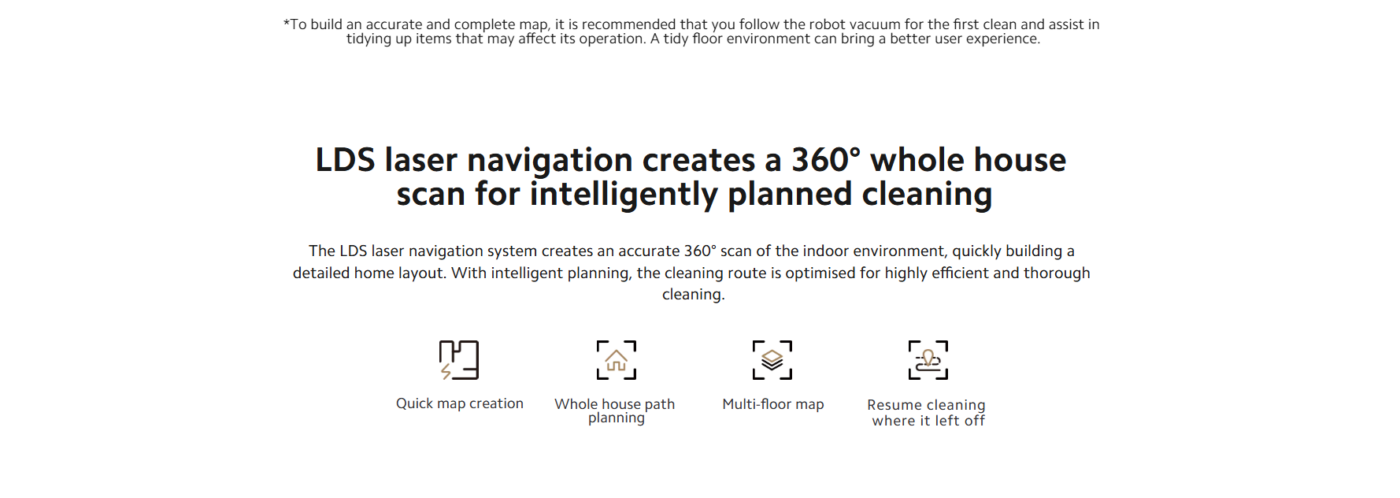 *To build an accurate and complete map, it is recommended that you follow the robot vacuum for the first clean and assist in tidying up items that may affect its operation. A tidy floor environment can bring a better user experience.

LDS laser navigation creates a 360° whole house scan for intelligently planned cleaning

The LDS laser navigation system creates an accurate 360° scan of the indoor environment, quickly building a detailed home layout. With intelligent planning, the cleaning route is optimised for highly efficient and thorough cleaning.

Quick map creation

Whole house path planning

Multi-floor map

Resume cleaning where it left off